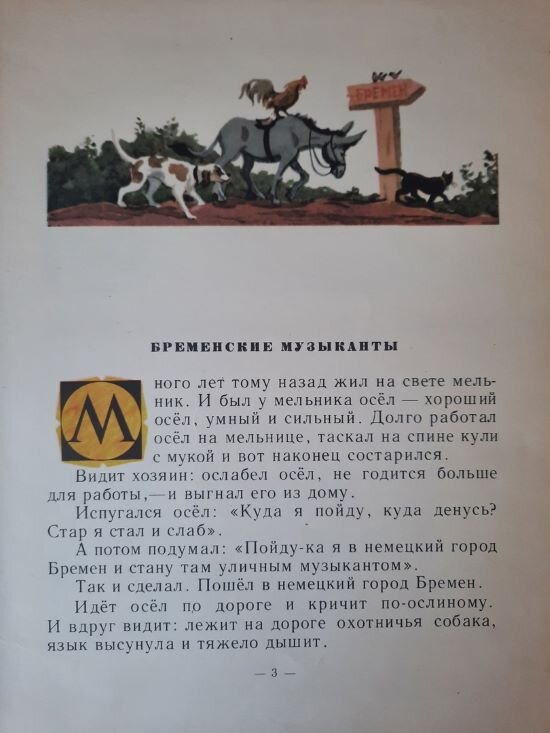 БРЕМЕН

БРЕМЕНСКИЕ МУЗЫКАНТЫ

Много лет тому назад жил на свете мельник. И был у мельника осёл — хороший осёл, умный и сильный. Долго работал осёл на мельнице, таскал на спине кули с мукой и вот наконец состарился.

Видит хозяин: ослабел осёл, не годится больше для работы,— и выгнал его из дому.

Испугался осёл: «Куда я пойду, куда денусь? Стар я стал и слаб».

А потом подумал: «Пойду-ка я в немецкий город Бремен и стану там уличным музыкантом».

Так и сделал. Пошёл в немецкий город Бремен.

Идёт осёл по дороге и кричит по-ослиному. И вдруг видит: лежит на дороге охотничья собака, язык высунула и тяжело дышит.

— 3 —